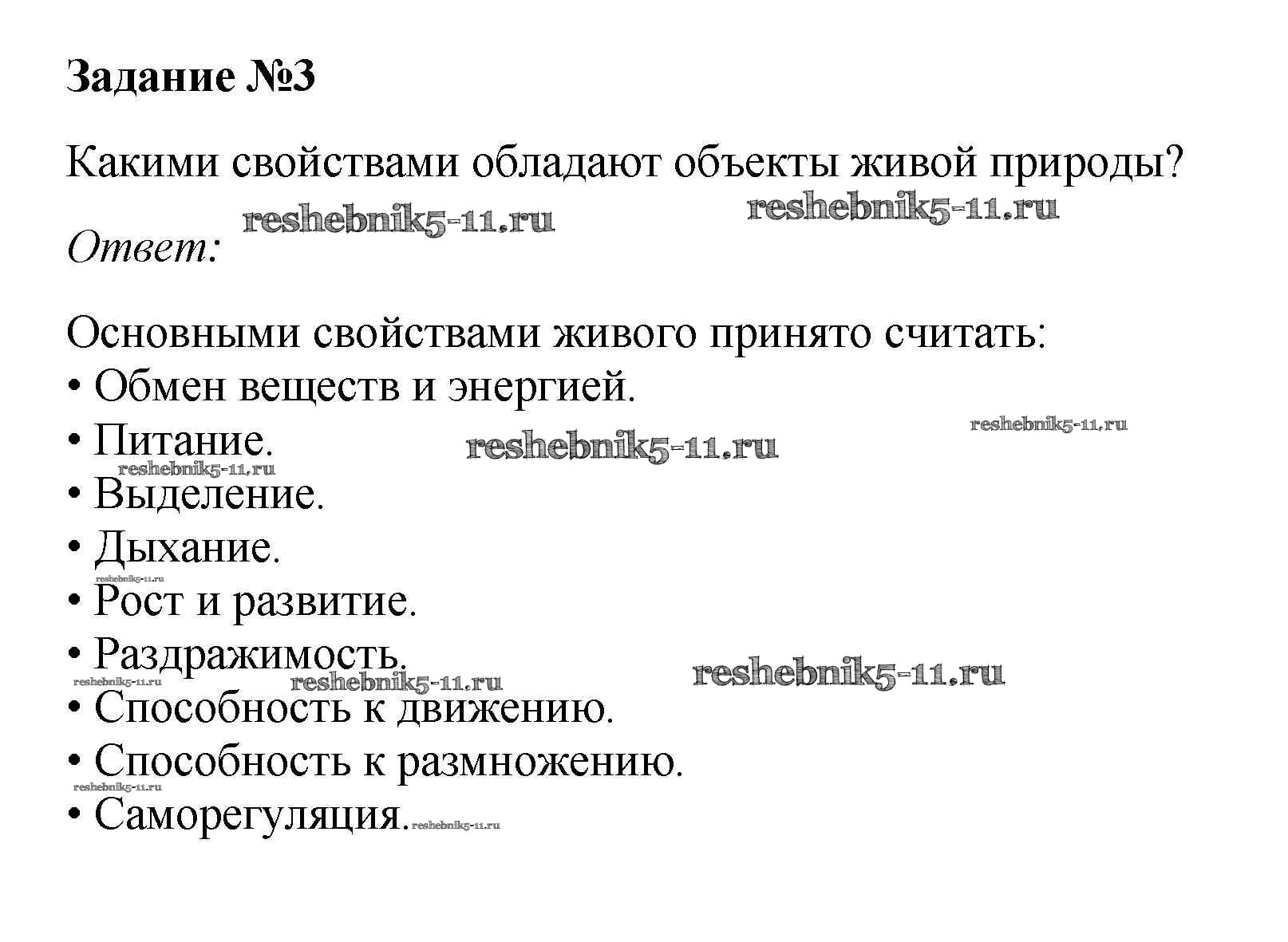 Задание №3

Какими свойствами обладают объекты живой природы?

reshebnik5-11.ru reshebnik5-11.ru

Ответ:

Основными свойствами живого принято считать:
• Обмен веществ и энергией.
• Питание. reshebnik5-11.ru reshebnik5-11.ru
reshebnik5-11.ru
• Выделение.
• Дыхание.
reshebnik5-11.ru
• Рост и развитие.
• Раздражимость.
reshebnik5-11.ru reshebnik5-11.ru reshebnik5-11.ru
• Способность к движению.
• Способность к размножению.
reshebnik5-11.ru
• Саморегуляция. reshebnik5-11.ru